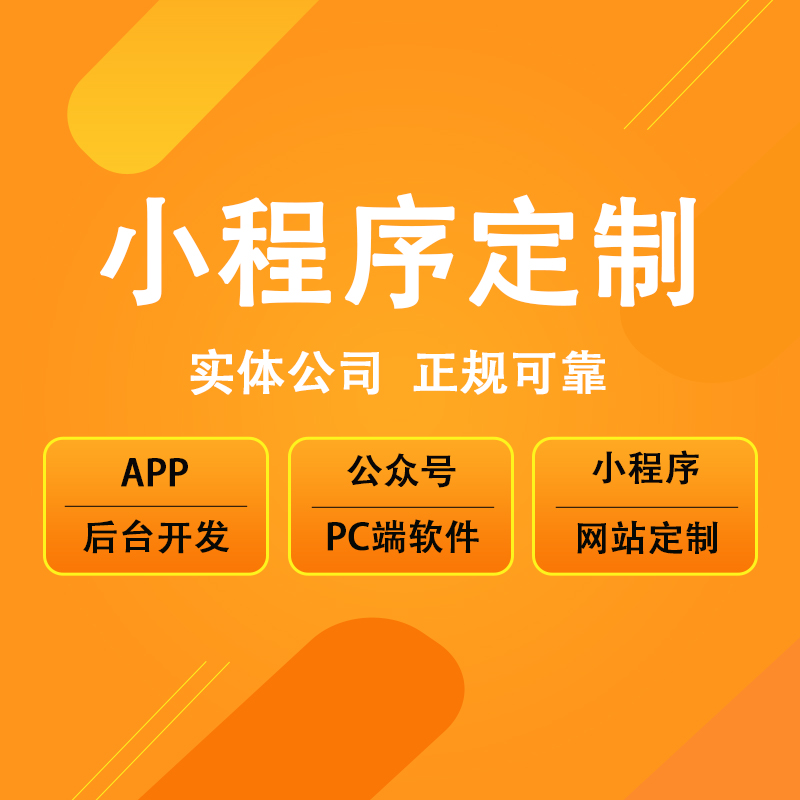 小程序定制

实体公司 正规可靠

APP

后台开发

公众号

PC端软件

小程序

网站定制